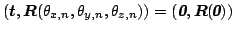 $(\boldsymbol{t}, \boldsymbol{R}(\theta_{x,n}, \theta_{y,n}, \theta_{z,n})) = (\boldsymbol{0}, \boldsymbol{R}(\boldsymbol{0}))$